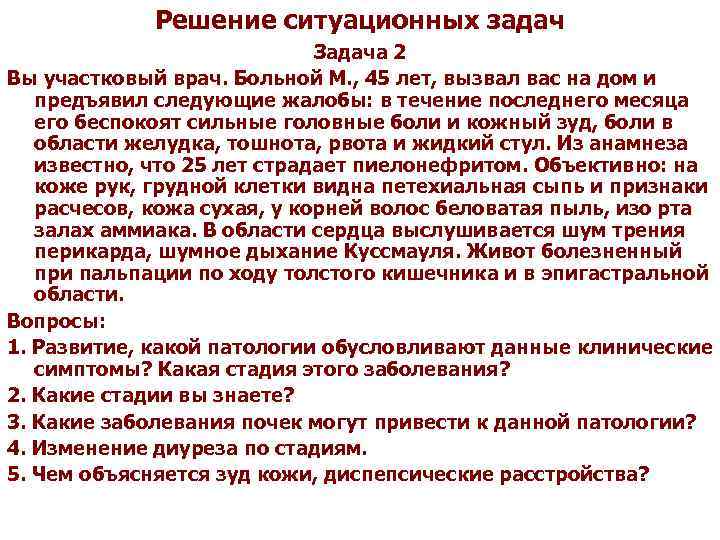 Решение ситуационных задач

Задача 2

Вы участковый врач. Больной М., 45 лет, вызвал вас на дом и предъявил следующие жалобы: в течение последнего месяца его беспокоят сильные головные боли и кожный зуд, боли в области желудка, тошнота, рвота и жидкий стул. Из анамнеза известно, что 25 лет страдает пиелонефритом. Объективно: на коже рук, грудной клетки видна петехиальная сыпь и признаки расчесов, кожа сухая, у корней волос беловатая пыль, изо рта залах аммиака. В области сердца выслушивается шум трения перикарда, шумное дыхание Куссмауля. Живот болезненный при пальпации по ходу толстого кишечника и в эпигастральной области.

Вопросы:

1. Развитие, какой патологии обусловливают данные клинические симптомы? Какая стадия этого заболевания?

2. Какие стадии вы знаете?

3. Какие заболевания почек могут привести к данной патологии?

4. Изменение диуреза по стадиям.

5. Чем объясняется зуд кожи, диспепсические расстройства?